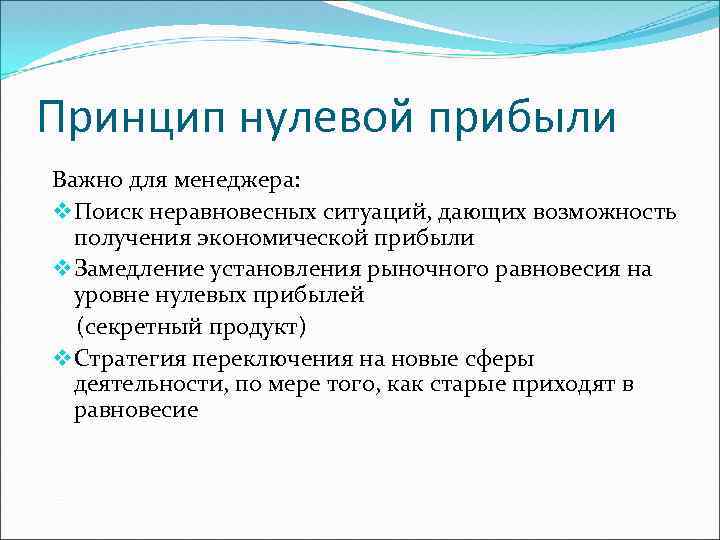 Принцип нулевой прибыли

Важно для менеджера:

❖ Поиск неравновесных ситуаций, дающих возможность получения экономической прибыли

❖ Замедление установления рыночного равновесия на уровне нулевых прибылей

(секретный продукт)

❖ Стратегия переключения на новые сферы деятельности, по мере того, как старые приходят в равновесие